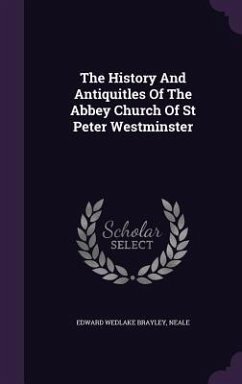 The History And Antiquitles Of The Abbey Church Of St Peter Westminster

Scholar SELECT

EDWARD WEDLAKE BRAYLEY, NEALE